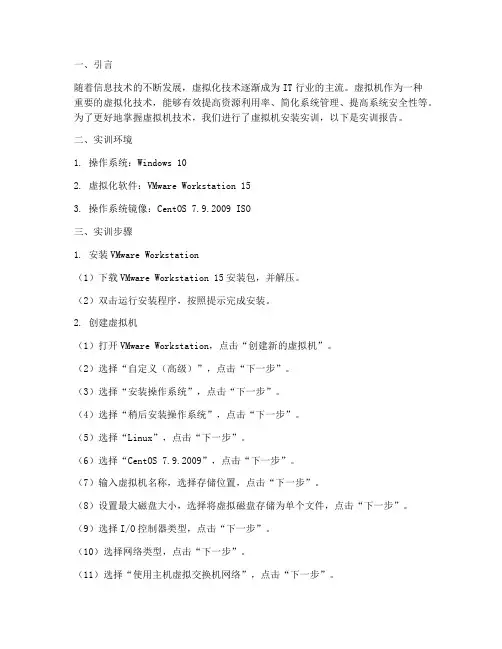 一、引言

随着信息技术的不断发展，虚拟化技术逐渐成为IT行业的主流。虚拟机作为一种重要的虚拟化技术，能够有效提高资源利用率、简化系统管理、提高系统安全性等。为了更好地掌握虚拟机技术，我们进行了虚拟机安装实训，以下是实训报告。

二、实训环境

1. 操作系统：Windows 10

2. 虚拟化软件：VMware Workstation 15

3. 操作系统镜像：CentOS 7.9.2009 ISO

三、实训步骤

1. 安装VMware Workstation

（1）下载VMware Workstation 15安装包，并解压。

（2）双击运行安装程序，按照提示完成安装。

2. 创建虚拟机

（1）打开VMware Workstation，点击“创建新的虚拟机”。

（2）选择“自定义（高级）”，点击“下一步”。

（3）选择“安装操作系统”，点击“下一步”。

（4）选择“稍后安装操作系统”，点击“下一步”。

（5）选择“Linux”，点击“下一步”。

（6）选择“CentOS 7.9.2009”，点击“下一步”。

（7）输入虚拟机名称，选择存储位置，点击“下一步”。

（8）设置最大磁盘大小，选择将虚拟磁盘存储为单个文件，点击“下一步”。

（9）选择I/O控制器类型，点击“下一步”。

（10）选择网络类型，点击“下一步”。

（11）选择“使用主机虚拟交换机网络”，点击“下一步”。